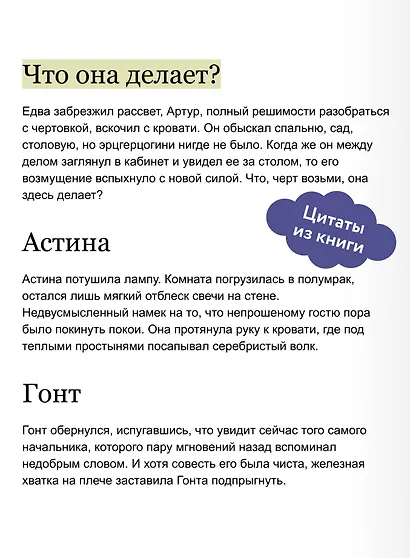 Что она делает?

Едва забрезжил рассвет, Артур, полный решимости разобраться с чертовкой, вскочил с кровати. Он обыскал спальню, сад, столовую, но эрцгерцогини нигде не было. Когда же он между делом заглянул в кабинет и увидел ее за столом, то его возмущение вспыхнуло с новой силой. Что, черт возьми, она здесь делает?

Цитаты из книги

Астина

Астина потушила лампу. Комната погрузилась в полумрак, остался лишь мягкий отблеск свечи на стене. Недвусмысленный намек на то, что непрошеному гостю пора было покинуть покои. Она протянула руку к кровати, где под теплыми простынями посапывал серебристый волк.

Гонт

Гонт обернулся, испугавшись, что увидит сейчас того самого начальника, которого пару мгновений назад вспоминал недобрым словом. И хотя совесть его была чиста, железная хватка на плече заставила Гонта подпрыгнуть.